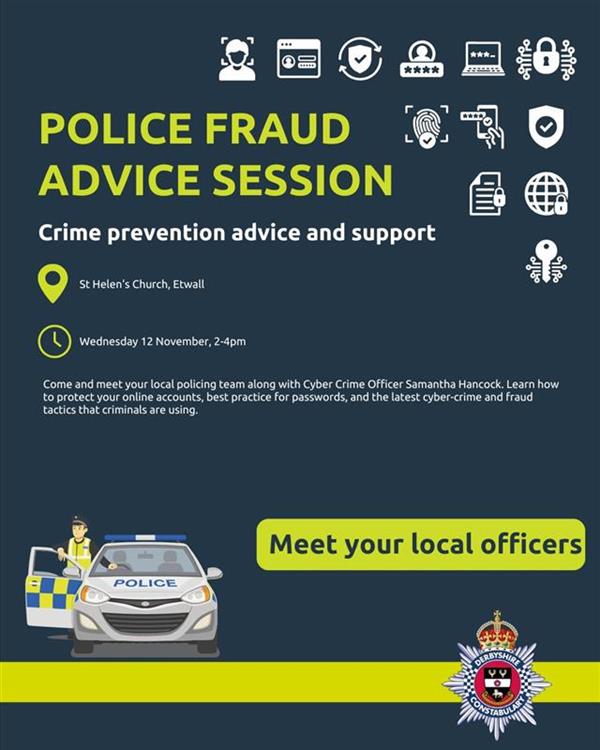 POLICE FRAUD ADVICE SESSION

Crime prevention advice and support

St Helen's Church, Etwall

Wednesday 12 November, 2-4pm

Come and meet your local policing team along with Cyber Crime Officer Samantha Hancock. Learn how to protect your online accounts, best practice for passwords, and the latest cyber-crime and fraud tactics that criminals are using.

Meet your local officers

POLICE

DERBYSHIRE CONSTABULARY